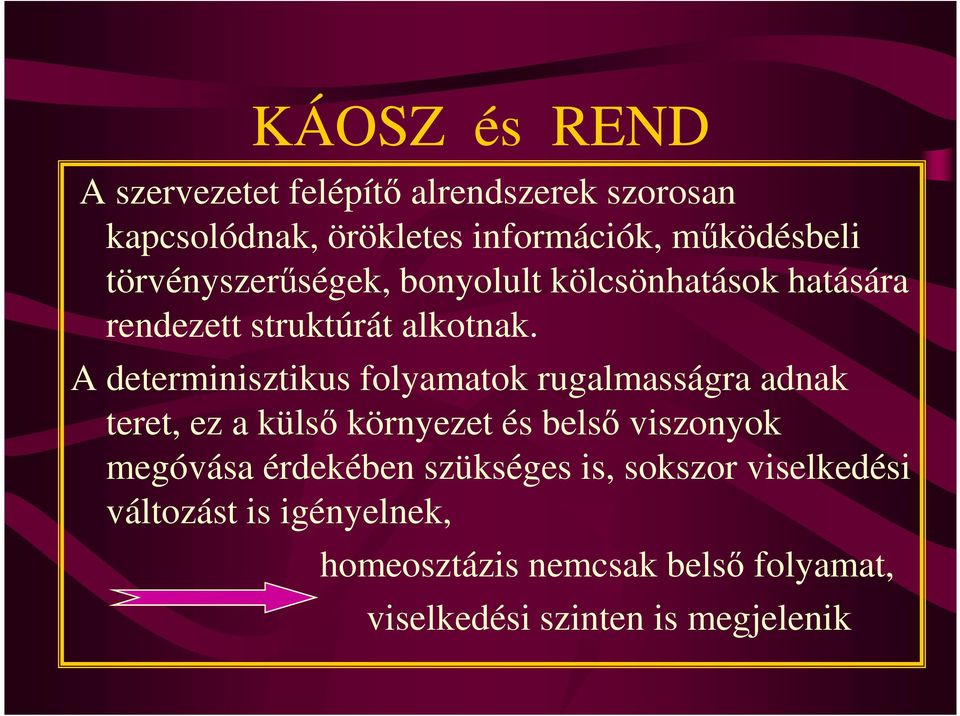 KÁOSZ és REND

A szervezetet felépítő alrendszerek szorosan kapcsolódnak, örökletes információk, működésbeli törvényszerűségek, bonyolult kölcsönhatások hatására rendezett struktúrát alkotnak.

A determinisztikus folyamatok rugalmasságra adnak teret, ez a külső környezet és belső viszonyok megóvása érdekében szükséges is, sokszor viselkedési változást is igényelnek,

homeosztázis nemcsak belső folyamat, viselkedési szinten is megjelenik